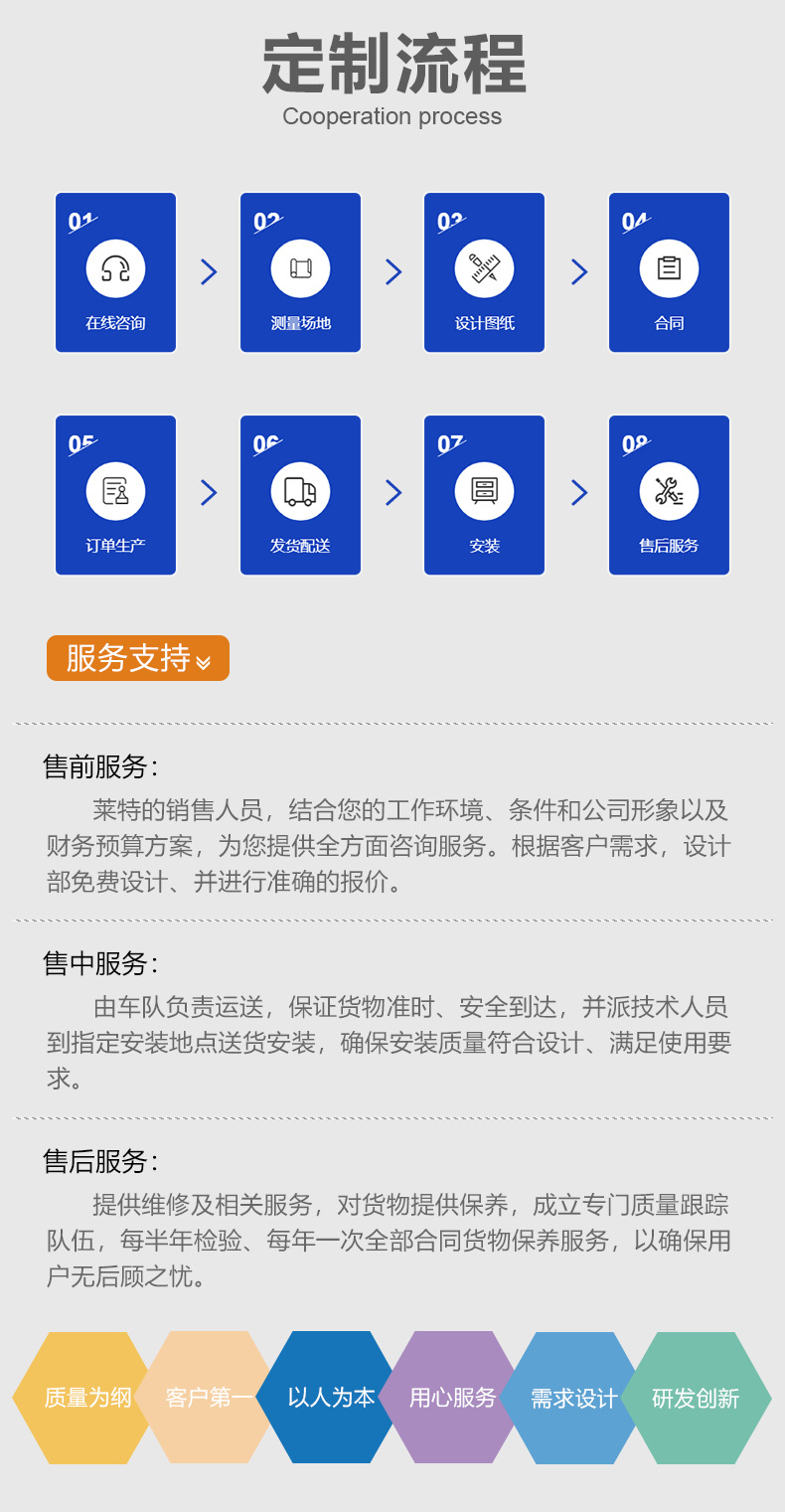 定制流程
Cooperation process

01
在线咨询

02
测量场地

03
设计图纸

04
合同

05
订单生产

06
发货配送

07
安装

08
售后服务

服务支持

售前服务:

莱特的销售人员，结合您的工作环境、条件和公司形象以及财务预算方案，为您提供全方面咨询服务。根据客户需求，设计部免费设计、并进行准确的报价。

售中服务:

由车队负责运送，保证货物准时、安全到达，并派技术人员到指定安装地点送货安装，确保安装质量符合设计、满足使用要求。

售后服务:

提供维修及相关服务，对货物提供保养，成立专门质量跟踪队伍，每半年检验、每年一次全部合同货物保养服务，以确保用户无后顾之忧。

质量为纲 客户第一 以人为本 用心服务 需求设计 研发创新